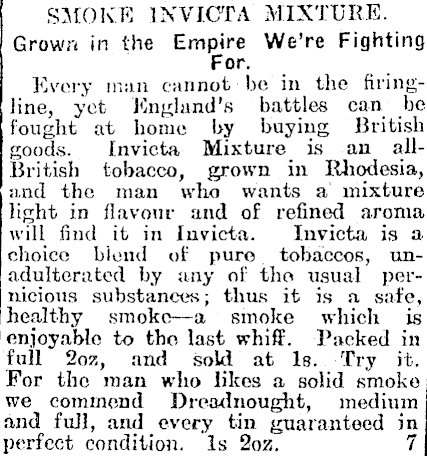 SMOKE INVICTA MIXTURE.

Grown in the Empire We're Fighting For.

Every man cannot be in the firing-line, yet England's battles can be fought at home by buying British goods. Invicta Mixture is an all-British tobacco, grown in Rhodesia, and the man who wants a mixture light in flavour and of refined aroma will find it in Invicta. Invicta is a choice blend of pure tobaccos, unadulterated by any of the usual pernicious substances; thus it is a safe, healthy smoke—a smoke which is enjoyable to the last whiff. Packed in full 2oz, and sold at 1s. Try it. For the man who likes a solid smoke we commend Dreadnought, medium and full, and every tin guaranteed in perfect condition. 1s 2oz. 7